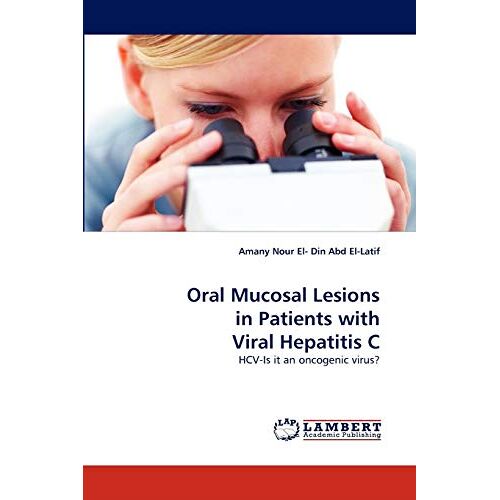 Amany Nour El- Din Abd El-Latif

Oral Mucosal Lesions in Patients with Viral Hepatitis C

HCV-Is it an oncogenic virus?

LAP LAMBERT Academic Publishing